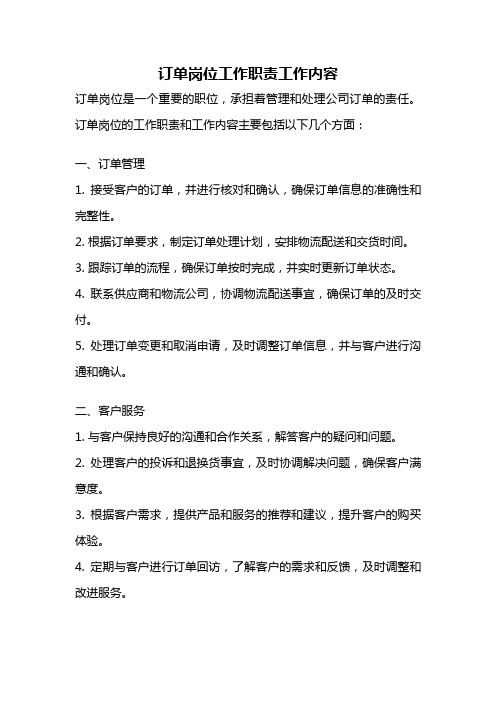 订单岗位工作职责工作内容

订单岗位是一个重要的职位，承担着管理和处理公司订单的责任。订单岗位的工作职责和工作内容主要包括以下几个方面：

一、订单管理

1. 接受客户的订单，并进行核对和确认，确保订单信息的准确性和完整性。

2. 根据订单要求，制定订单处理计划，安排物流配送和交货时间。

3. 跟踪订单的流程，确保订单按时完成，并实时更新订单状态。

4. 联系供应商和物流公司，协调物流配送事宜，确保订单的及时交付。

5. 处理订单变更和取消申请，及时调整订单信息，并与客户进行沟通和确认。

二、客户服务

1. 与客户保持良好的沟通和合作关系，解答客户的疑问和问题。

2. 处理客户的投诉和退换货事宜，及时协调解决问题，确保客户满意度。

3. 根据客户需求，提供产品和服务的推荐和建议，提升客户的购买体验。

4. 定期与客户进行订单回访，了解客户的需求和反馈，及时调整和改进服务。